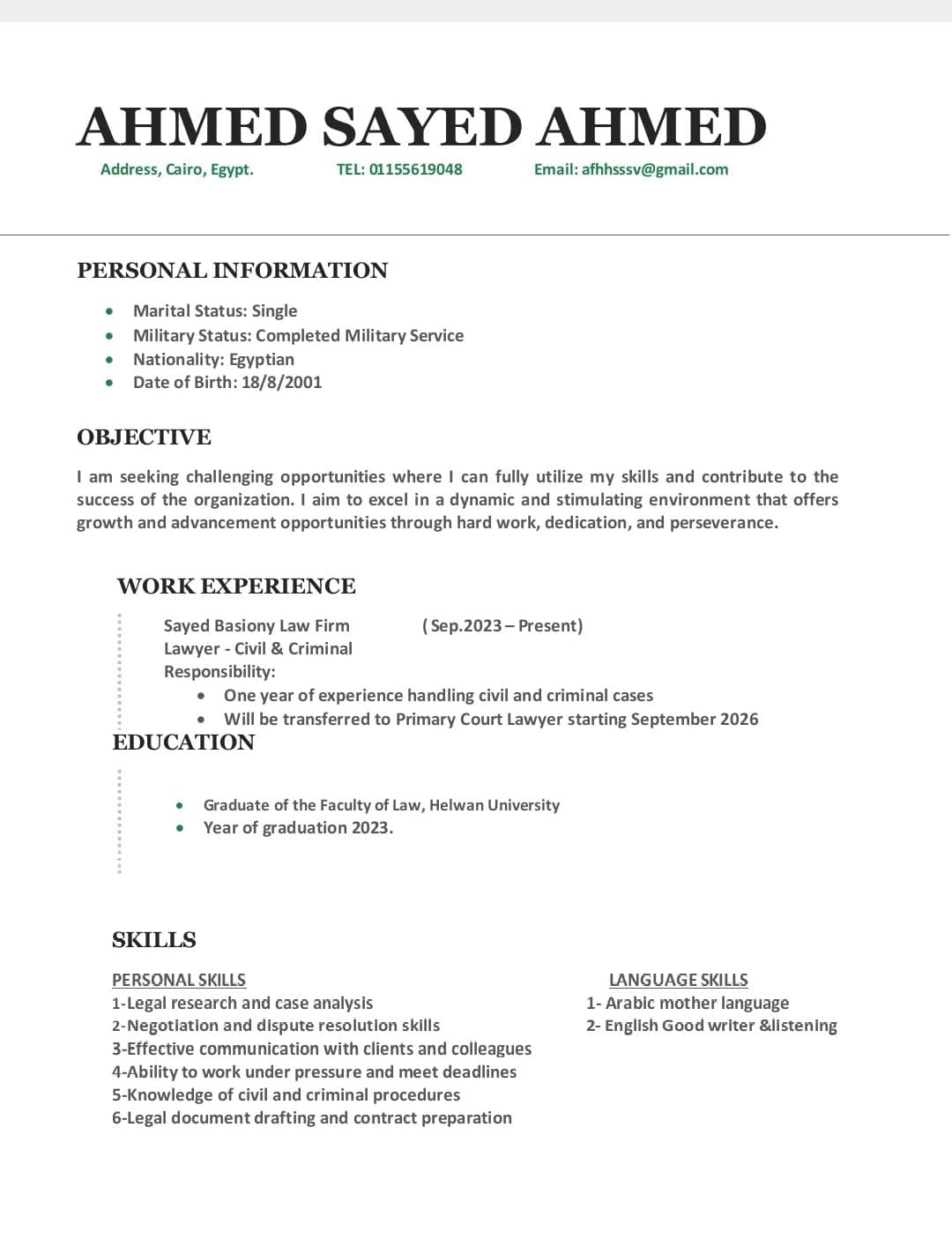 AHMED SAYED AHMED

Address, Cairo, Egypt. TEL: 01155619048 Email: afhhsssv@gmail.com

PERSONAL INFORMATION

- Marital Status: Single
- Military Status: Completed Military Service
- Nationality: Egyptian
- Date of Birth: 18/8/2001

OBJECTIVE

I am seeking challenging opportunities where I can fully utilize my skills and contribute to the success of the organization. I aim to excel in a dynamic and stimulating environment that offers growth and advancement opportunities through hard work, dedication, and perseverance.

WORK EXPERIENCE

Sayed Basiony Law Firm (Sep.2023 – Present)
Lawyer - Civil & Criminal
Responsibility:
- One year of experience handling civil and criminal cases
- Will be transferred to Primary Court Lawyer starting September 2026

EDUCATION

- Graduate of the Faculty of Law, Helwan University
- Year of graduation 2023.

SKILLS

PERSONAL SKILLS
1-Legal research and case analysis
2-Negotiation and dispute resolution skills
3-Effective communication with clients and colleagues
4-Ability to work under pressure and meet deadlines
5-Knowledge of civil and criminal procedures
6-Legal document drafting and contract preparation

LANGUAGE SKILLS
1- Arabic mother language
2- English Good writer &listening